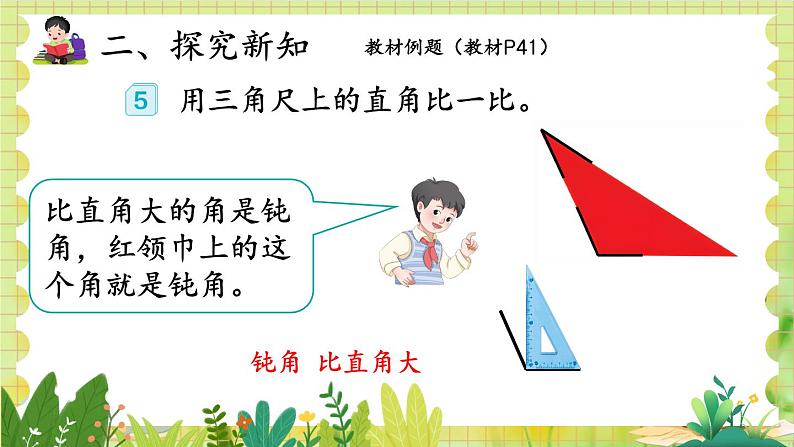 二、探究新知　教材例题（教材P41）

5 用三角尺上的直角比一比。

比直角大的角是钝角，红领巾上的这个角就是钝角。

钝角 比直角大